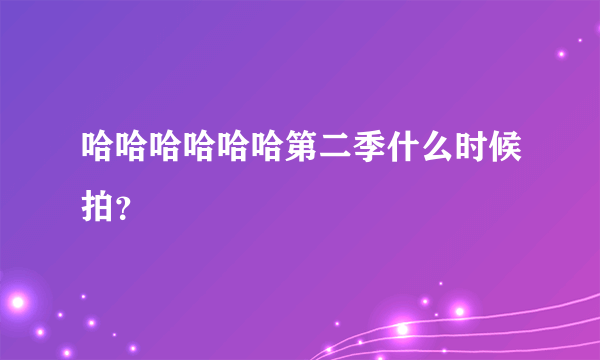 哈哈哈哈哈哈第二季什么时候拍？